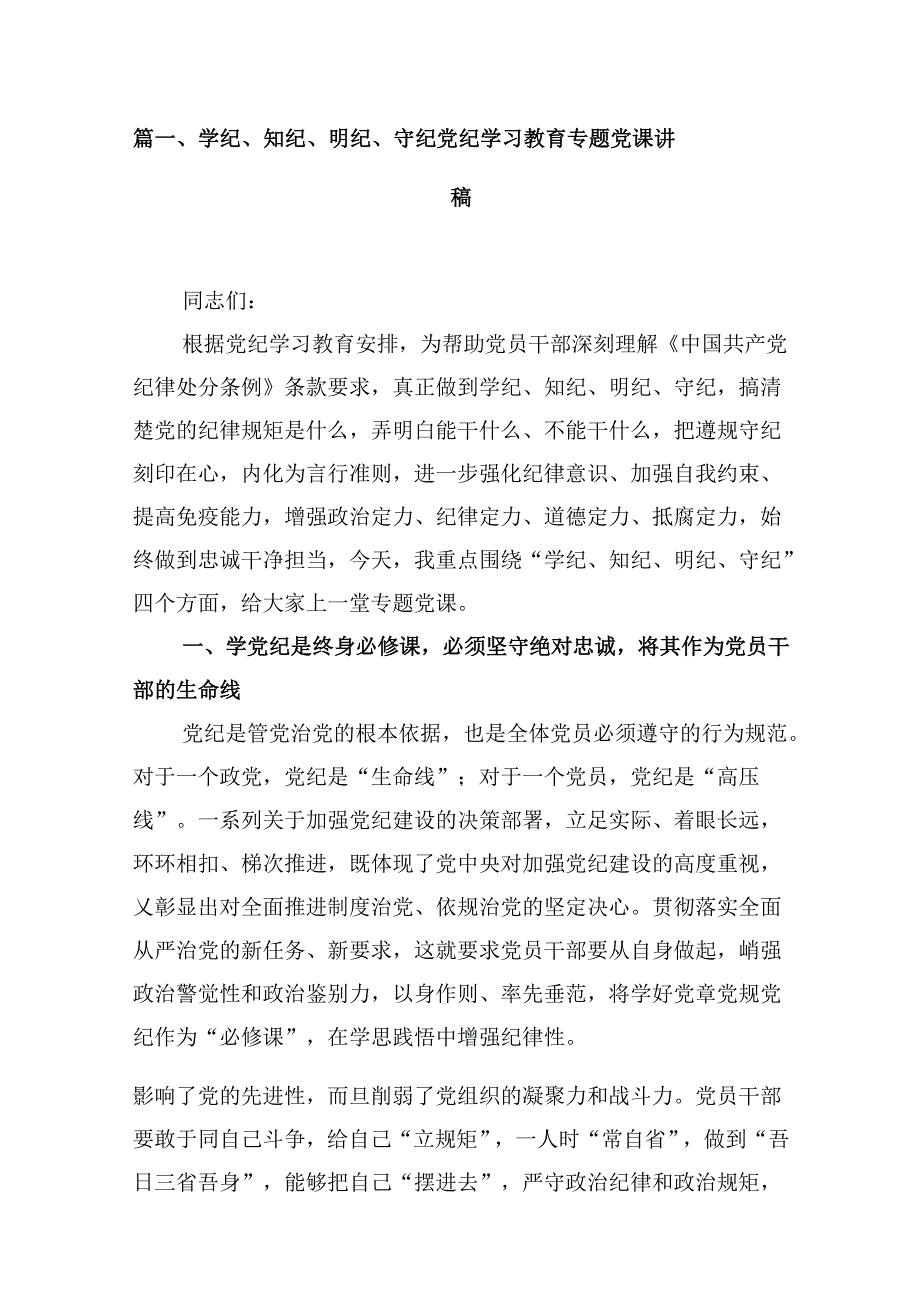 篇一、学纪、知纪、明纪、守纪党纪学习教育专题党课讲稿

同志们：

根据党纪学习教育安排，为帮助党员干部深刻理解《中国共产党纪律处分条例》条款要求，真正做到学纪、知纪、明纪、守纪，搞清楚党的纪律规矩是什么，弄明白能干什么、不能干什么，把遵规守纪刻印在心，内化为言行准则，进一步强化纪律意识、加强自我约束、提高免疫能力，增强政治定力、纪律定力、道德定力、抵腐定力，始终做到忠诚干净担当，今天，我重点围绕“学纪、知纪、明纪、守纪”四个方面，给大家上一堂专题党课。

一、学党纪是终身必修课，必须坚守绝对忠诚，将其作为党员干部的生命线

党纪是管党治党的根本依据，也是全体党员必须遵守的行为规范。对于一个政党，党纪是“生命线”；对于一个党员，党纪是“高压线”。一系列关于加强党纪建设的决策部署，立足实际、着眼长远，环环相扣、梯次推进，既体现了党中央对加强党纪建设的高度重视，又彰显出对全面推进制度治党、依规治党的坚定决心。贯彻落实全面从严治党的新任务、新要求，这就要求党员干部要从自身做起，峭强政治警觉性和政治鉴别力，以身作则、率先垂范，将学好党章党规党纪作为“必修课”，在学思践悟中增强纪律性。

影响了党的先进性，而旦削弱了党组织的凝聚力和战斗力。党员干部要敢于同自己斗争，给自己“立规矩”，一人时“常自省”，做到“吾日三省吾身”，能够把自己“摆进去”，严守政治纪律和政治规矩，